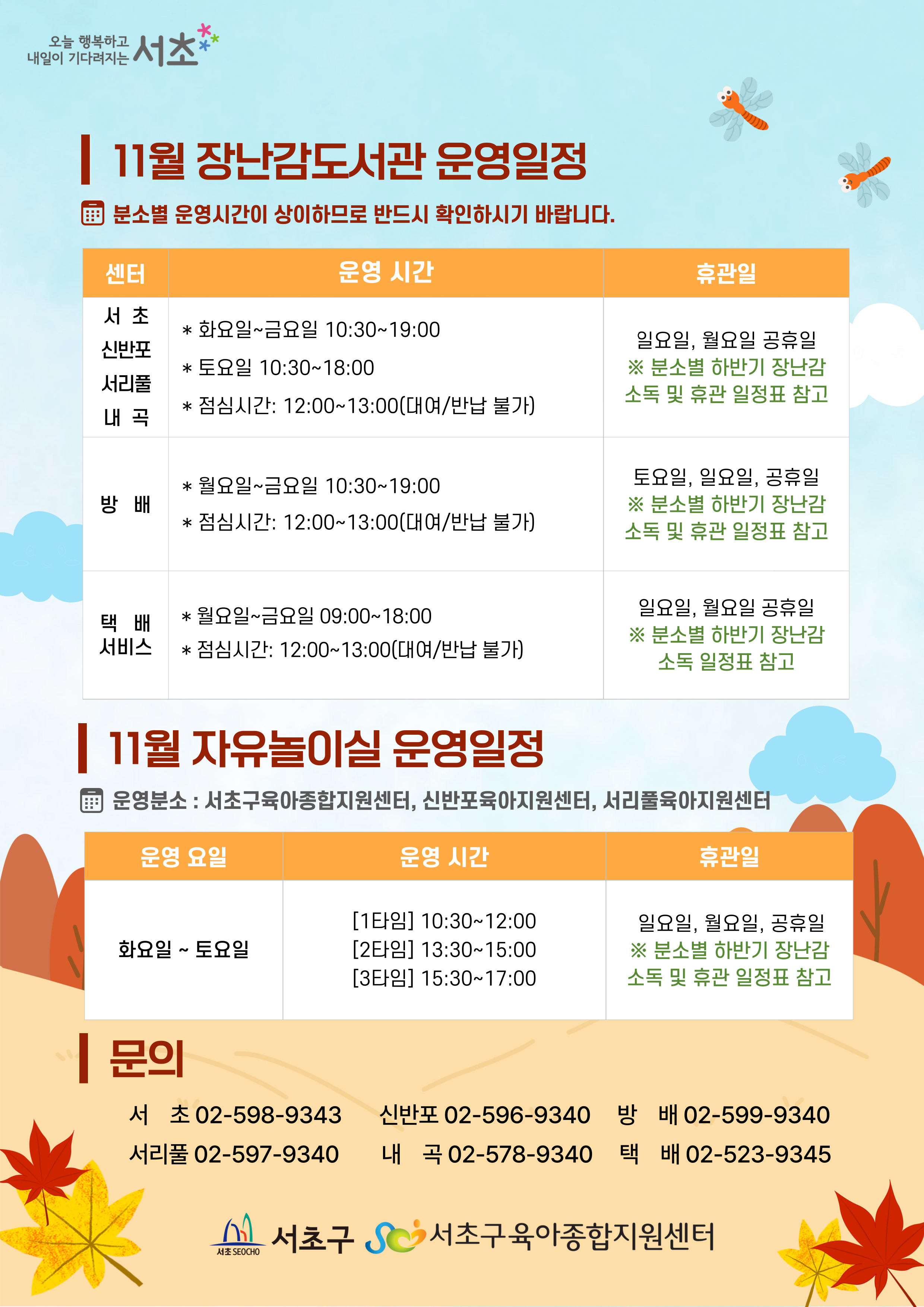 오늘 행복하고
내일이 기다려지는 서초

11월 장난감도서관 운영일정

분소별 운영시간이 상이하므로 반드시 확인하시기 바랍니다.

| 센터 | 운영 시간 | 휴관일 |
|---|---|---|
| 서 초 신반포 서리풀 내 곡 | * 화요일~금요일 10:30~19:00 * 토요일 10:30~18:00 * 점심시간: 12:00~13:00(대여/반납 불가) | 일요일, 월요일 공휴일 ※ 분소별 하반기 장난감 소독 및 휴관 일정표 참고 |
| 방 배 | * 월요일~금요일 10:30~19:00 * 점심시간: 12:00~13:00(대여/반납 불가) | 토요일, 일요일, 공휴일 ※ 분소별 하반기 장난감 소독 및 휴관 일정표 참고 |
| 택 배 서비스 | * 월요일~금요일 09:00~18:00 * 점심시간: 12:00~13:00(대여/반납 불가) | 일요일, 월요일 공휴일 ※ 분소별 하반기 장난감 소독 일정표 참고 |

11월 자유놀이실 운영일정

운영분소 : 서초구육아종합지원센터, 신반포육아지원센터, 서리풀육아지원센터

| 운영 요일 | 운영 시간 | 휴관일 |
|---|---|---|
| 화요일 ~ 토요일 | [1타임] 10:30~12:00 [2타임] 13:30~15:00 [3타임] 15:30~17:00 | 일요일, 월요일, 공휴일 ※ 분소별 하반기 장난감 소독 및 휴관 일정표 참고 |

문의

서 초 02-598-9343 신반포 02-596-9340 방 배 02-599-9340
서리풀 02-597-9340 내 곡 02-578-9340 택 배 02-523-9345

서초 SEOCHO 서초구 서초구육아종합지원센터